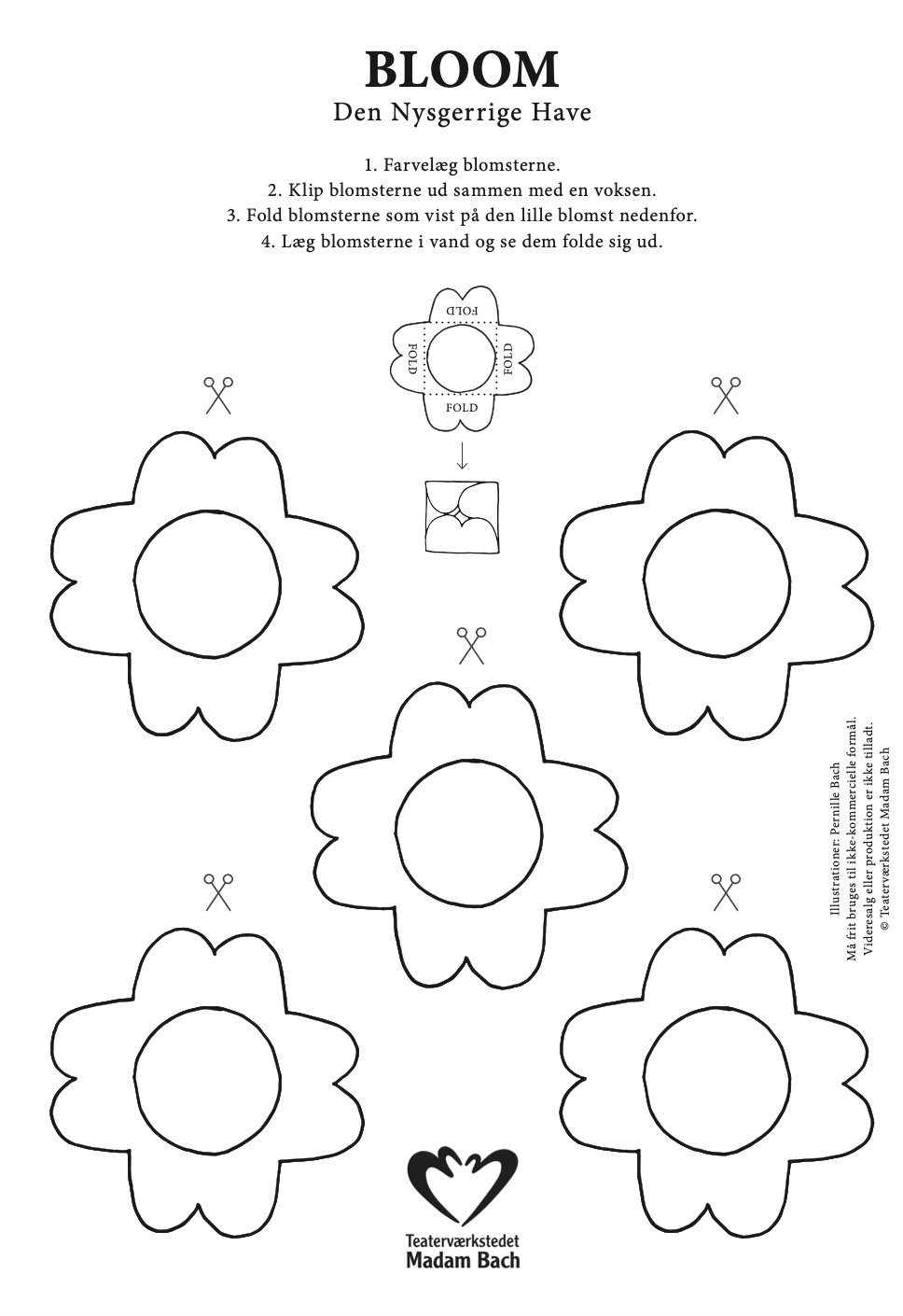 BLOOM
Den Nysgerrige Have

1. Farvelæg blomsterne.
2. Klip blomsterne ud sammen med en voksen.
3. Fold blomsterne som vist på den lille blomst nedenfor.
4. Læg blomsterne i vand og se dem folde sig ud.

FOLD
FOLD
FOLD
FOLD

Illustrationer: Pernille Bach
Må frit bruges til ikke-kommercielle formål.
Videresalg eller produktion er ikke tilladt.
© Teaterværkstedet Madam Bach

Teaterværkstedet
Madam Bach